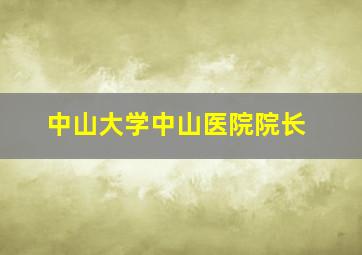 中山大学中山医院院长